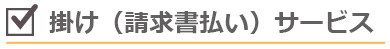 掛け（請求書払い）サービス